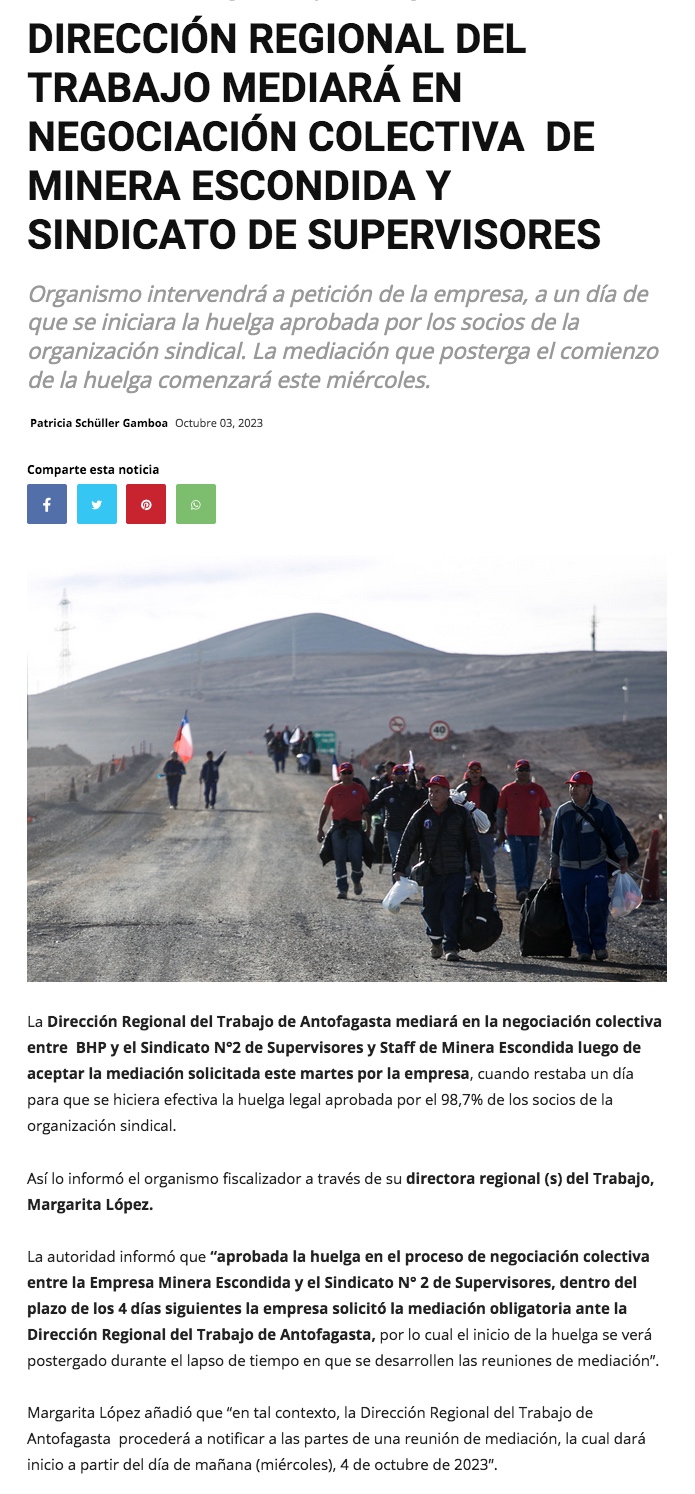 DIRECCIÓN REGIONAL DEL TRABAJO MEDIARÁ EN NEGOCIACIÓN COLECTIVA DE MINERA ESCONDIDA Y SINDICATO DE SUPERVISORES

Organismo intervendrá a petición de la empresa, a un día de que se iniciara la huelga aprobada por los socios de la organización sindical. La mediación que posterga el comienzo de la huelga comenzará este miércoles.

Patricia Schüller Gamboa Octubre 03, 2023

Comparte esta noticia

La Dirección Regional del Trabajo de Antofagasta mediará en la negociación colectiva entre BHP y el Sindicato N°2 de Supervisores y Staff de Minera Escondida luego de aceptar la mediación solicitada este martes por la empresa, cuando restaba un día para que se hiciera efectiva la huelga legal aprobada por el 98,7% de los socios de la organización sindical.

Así lo informó el organismo fiscalizador a través de su directora regional (s) del Trabajo, Margarita López.

La autoridad informó que "aprobada la huelga en el proceso de negociación colectiva entre la Empresa Minera Escondida y el Sindicato N° 2 de Supervisores, dentro del plazo de los 4 días siguientes la empresa solicitó la mediación obligatoria ante la Dirección Regional del Trabajo de Antofagasta, por lo cual el inicio de la huelga se verá postergado durante el lapso de tiempo en que se desarrollen las reuniones de mediación".

Margarita López añadió que "en tal contexto, la Dirección Regional del Trabajo de Antofagasta procederá a notificar a las partes de una reunión de mediación, la cual dará inicio a partir del día de mañana (miércoles), 4 de octubre de 2023".